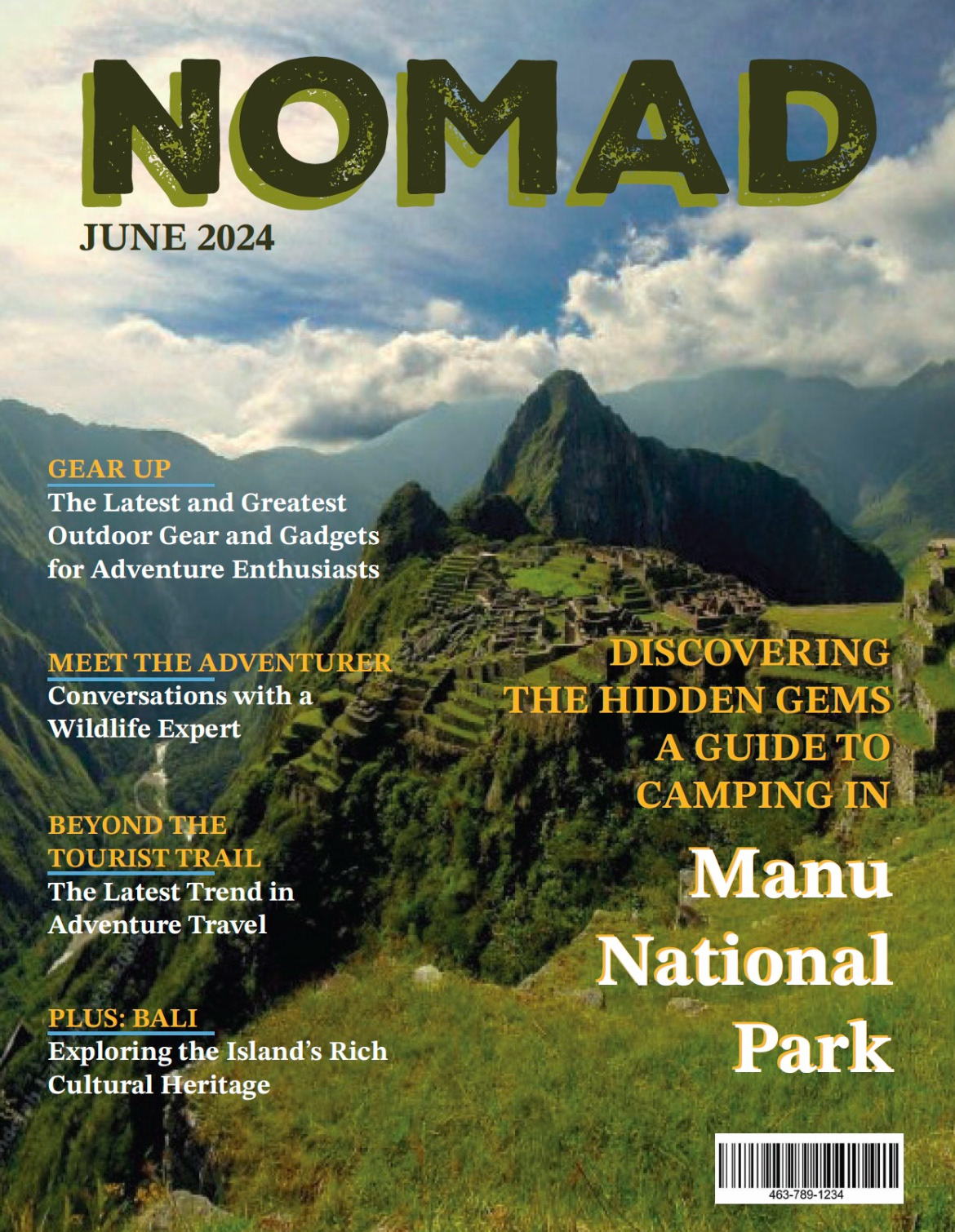 NOMAD

JUNE 2024

GEAR UP

The Latest and Greatest Outdoor Gear and Gadgets for Adventure Enthusiasts

MEET THE ADVENTURER

Conversations with a Wildlife Expert

BEYOND THE TOURIST TRAIL

The Latest Trend in Adventure Travel

PLUS: BALI

Exploring the Island's Rich Cultural Heritage

DISCOVERING THE HIDDEN GEMS A GUIDE TO CAMPING IN

Manu National Park

463-789-1234